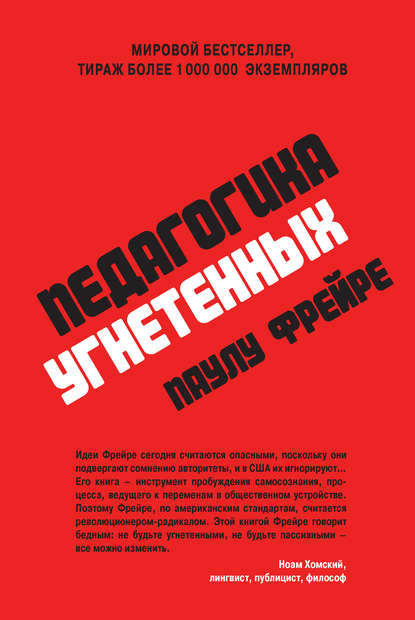 МИРОВОЙ БЕСТСЕЛЛЕР,
ТИРАЖ БОЛЕЕ 1 000 000 ЭКЗЕМПЛЯРОВ

ПЕДАГОГИКА УГНЕТЕННЫХ

ПАУЛУ ФРЕЙРЕ

Идеи Фрейре сегодня считаются опасными, поскольку они подвергают сомнению авторитеты, и в США их игнорируют... Его книга – инструмент пробуждения самосознания, процесса, ведущего к переменам в общественном устройстве. Поэтому Фрейре, по американским стандартам, считается революционером-радикалом. Этой книгой Фрейре говорит бедным: не будьте угнетенными, не будьте пассивными – все можно изменить.

Ноам Хомский,
лингвист, публицист, философ